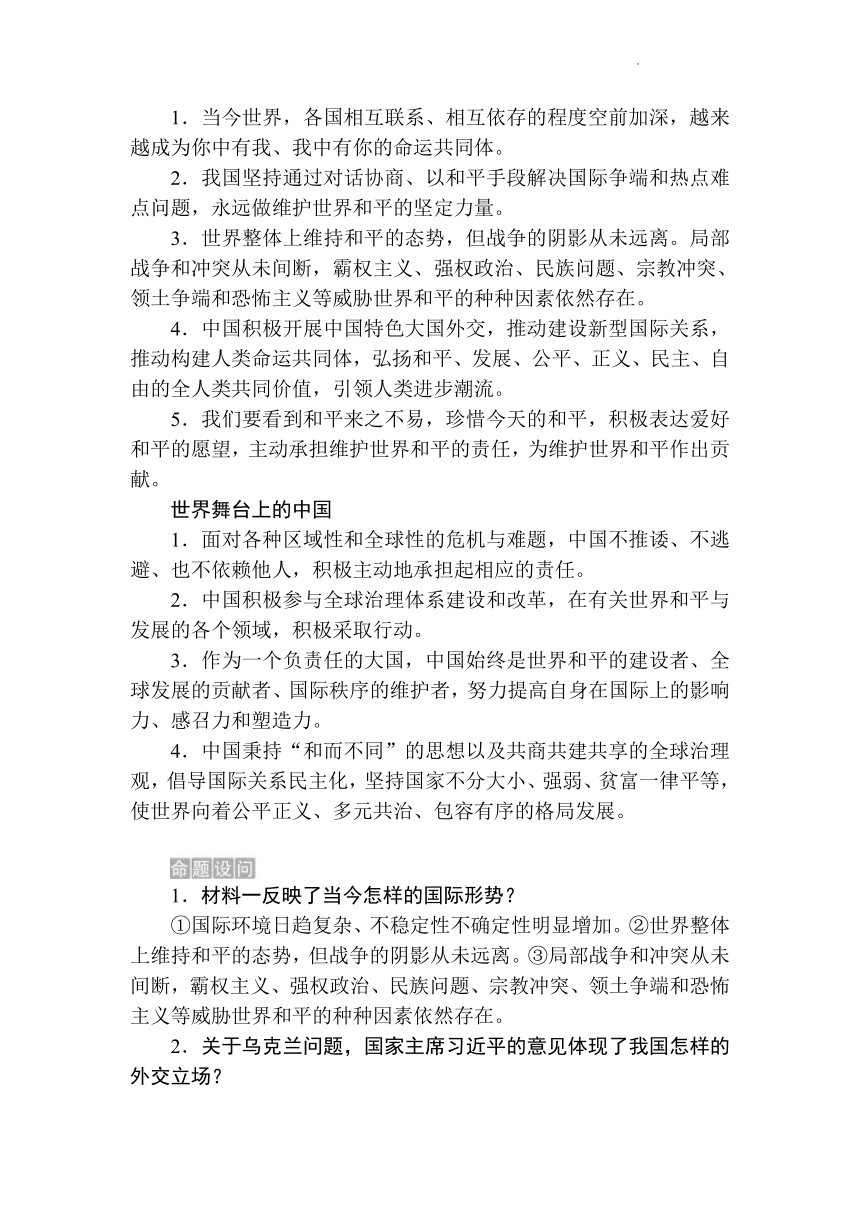 1．当今世界，各国相互联系、相互依存的程度空前加深，越来越成为你中有我、我中有你的命运共同体。

2．我国坚持通过对话协商、以和平手段解决国际争端和热点难点问题，永远做维护世界和平的坚定力量。

3．世界整体上维持和平的态势，但战争的阴影从未远离。局部战争和冲突从未间断，霸权主义、强权政治、民族问题、宗教冲突、领土争端和恐怖主义等威胁世界和平的种种因素依然存在。

4．中国积极开展中国特色大国外交，推动建设新型国际关系，推动构建人类命运共同体，弘扬和平、发展、公平、正义、民主、自由的全人类共同价值，引领人类进步潮流。

5．我们要看到和平来之不易，珍惜今天的和平，积极表达爱好和平的愿望，主动承担维护世界和平的责任，为维护世界和平作出贡献。

世界舞台上的中国

1．面对各种区域性和全球性的危机与难题，中国不推诿、不逃避、也不依赖他人，积极主动地承担起相应的责任。

2．中国积极参与全球治理体系建设和改革，在有关世界和平与发展的各个领域，积极采取行动。

3．作为一个负责任的大国，中国始终是世界和平的建设者、全球发展的贡献者、国际秩序的维护者，努力提高自身在国际上的影响力、感召力和塑造力。

4．中国秉持“和而不同”的思想以及共商共建共享的全球治理观，倡导国际关系民主化，坚持国家不分大小、强弱、贫富一律平等，使世界向着公平正义、多元共治、包容有序的格局发展。

命题设问

1．材料一反映了当今怎样的国际形势？

①国际环境日趋复杂、不稳定性不确定性明显增加。②世界整体上维持和平的态势，但战争的阴影从未远离。③局部战争和冲突从未间断，霸权主义、强权政治、民族问题、宗教冲突、领土争端和恐怖主义等威胁世界和平的种种因素依然存在。

2．关于乌克兰问题，国家主席习近平的意见体现了我国怎样的外交立场？